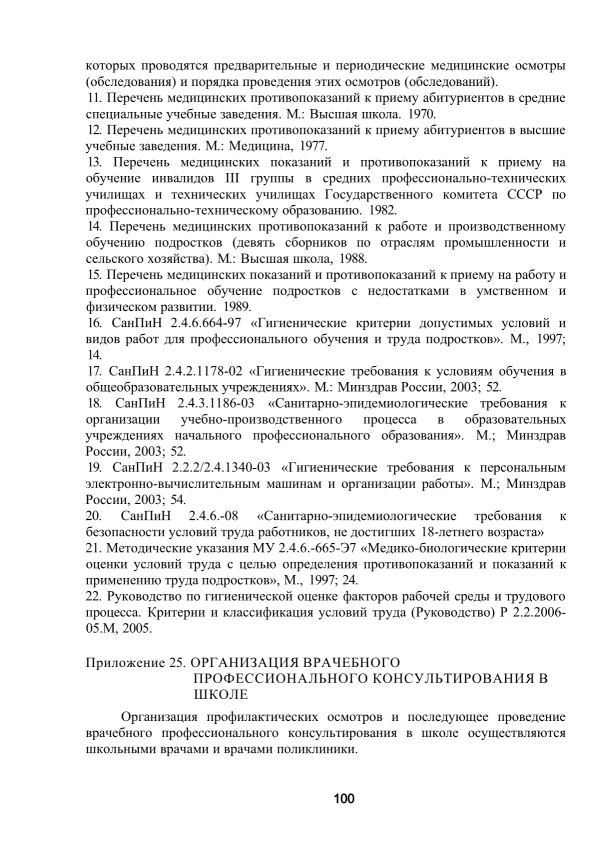 которых проводятся предварительные и периодические медицинские осмотры (обследования) и порядка проведения этих осмотров (обследований).
11. Перечень медицинских противопоказаний к приему абитуриентов в средние специальные учебные заведения. М.: Высшая школа. 1970.
12. Перечень медицинских противопоказаний к приему абитуриентов в высшие учебные заведения. М.: Медицина, 1977.
13. Перечень медицинских показаний и противопоказаний к приему на обучение инвалидов III группы в средних профессионально-технических училищах и технических училищах Государственного комитета СССР по профессионально-техническому образованию. 1982.
14. Перечень медицинских противопоказаний к работе и производственному обучению подростков (девять сборников по отраслям промышленности и сельского хозяйства). М.: Высшая школа, 1988.
15. Перечень медицинских показаний и противопоказаний к приему на работу и профессиональное обучение подростков с недостатками в умственном и физическом развитии. 1989.
16. СанПиН 2.4.6.664-97 «Гигиенические критерии допустимых условий и видов работ для профессионального обучения и труда подростков». М., 1997; 14.
17. СанПиН 2.4.2.1178-02 «Гигиенические требования к условиям обучения в общеобразовательных учреждениях». М.: Минздрав России, 2003; 52.
18. СанПиН 2.4.3.1186-03 «Санитарно-эпидемиологические требования к организации учебно-производственного процесса в образовательных учреждениях начального профессионального образования». М.; Минздрав России, 2003; 52.
19. СанПиН 2.2.2/2.4.1340-03 «Гигиенические требования к персональным электронно-вычислительным машинам и организации работы». М.; Минздрав России, 2003; 54.
20. СанПиН 2.4.6.-08 «Санитарно-эпидемиологические требования к безопасности условий труда работников, не достигших 18-летнего возраста»
21. Методические указания МУ 2.4.6.-665-Э7 «Медико-биологические критерии оценки условий труда с целью определения противопоказаний и показаний к применению труда подростков», М., 1997; 24.
22. Руководство по гигиенической оценке факторов рабочей среды и трудового процесса. Критерии и классификация условий труда (Руководство) Р 2.2.2006-05.М, 2005.

Приложение 25. ОРГАНИЗАЦИЯ ВРАЧЕБНОГО ПРОФЕССИОНАЛЬНОГО КОНСУЛЬТИРОВАНИЯ В ШКОЛЕ

Организация профилактических осмотров и последующее проведение врачебного профессионального консультирования в школе осуществляются школьными врачами и врачами поликлиники.

100